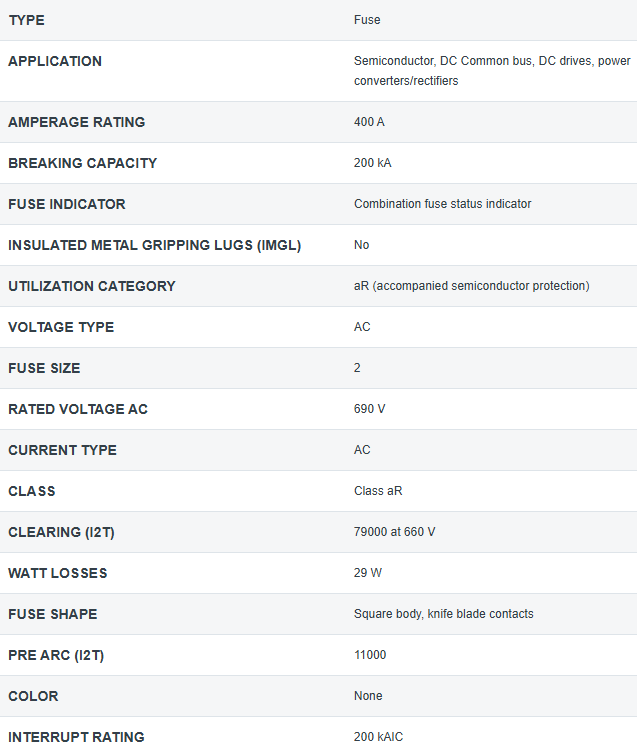 | TYPE | Fuse |
|---|---|
| APPLICATION | Semiconductor, DC Common bus, DC drives, power converters/rectifiers |
| AMPERAGE RATING | 400 A |
| BREAKING CAPACITY | 200 kA |
| FUSE INDICATOR | Combination fuse status indicator |
| INSULATED METAL GRIPPING LUGS (IMGL) | No |
| UTILIZATION CATEGORY | aR (accompanied semiconductor protection) |
| VOLTAGE TYPE | AC |
| FUSE SIZE | 2 |
| RATED VOLTAGE AC | 690 V |
| CURRENT TYPE | AC |
| CLASS | Class aR |
| CLEARING (I2T) | 79000 at 660 V |
| WATT LOSSES | 29 W |
| FUSE SHAPE | Square body, knife blade contacts |
| PRE ARC (I2T) | 11000 |
| COLOR | None |
| INTERRUPT RATING | 200 kAIC |